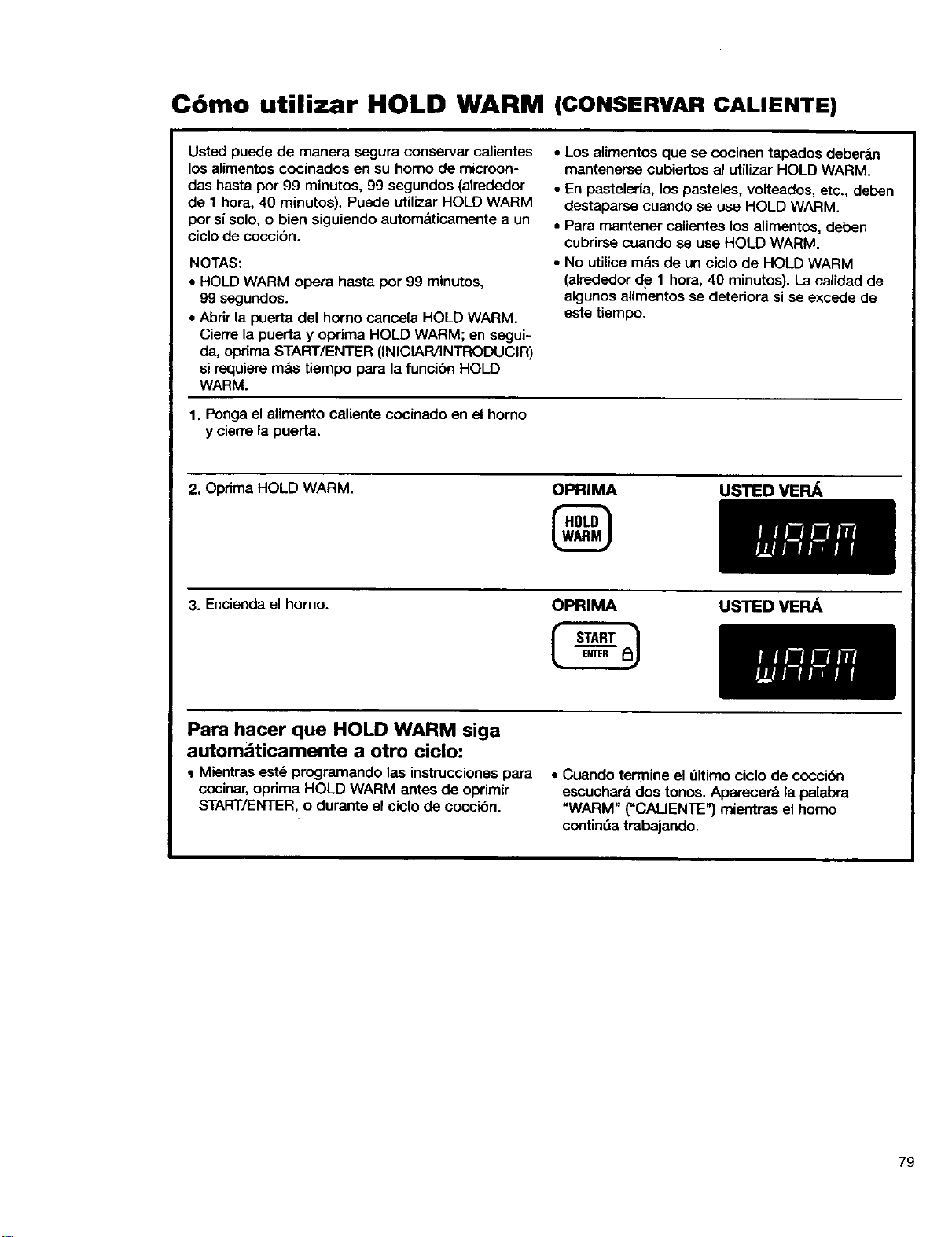 Cómo utilizar HOLD WARM (CONSERVAR CALIENTE)

Usted puede de manera segura conservar calientes los alimentos cocinados en su horno de microondas hasta por 99 minutos, 99 segundos (alrededor de 1 hora, 40 minutos). Puede utilizar HOLD WARM por sí solo, o bien siguiendo automáticamente a un ciclo de cocción.

NOTAS:
• HOLD WARM opera hasta por 99 minutos, 99 segundos.
• Abrir la puerta del horno cancela HOLD WARM. Cierre la puerta y oprima HOLD WARM; en seguida, oprima START/ENTER (INICIAR/INTRODUCIR) si requiere más tiempo para la función HOLD WARM.

• Los alimentos que se cocinen tapados deberán mantenerse cubiertos al utilizar HOLD WARM.
• En pastelería, los pasteles, volteados, etc., deben destaparse cuando se use HOLD WARM.
• Para mantener calientes los alimentos, deben cubrirse cuando se use HOLD WARM.
• No utilice más de un ciclo de HOLD WARM (alrededor de 1 hora, 40 minutos). La calidad de algunos alimentos se deteriora si se excede de este tiempo.

1. Ponga el alimento caliente cocinado en el horno y cierre la puerta.

2. Oprima HOLD WARM.

OPRIMA

HOLD WARM

USTED VERÁ

WARM

3. Encienda el horno.

OPRIMA

START ENTER

USTED VERÁ

WARM

Para hacer que HOLD WARM siga automáticamente a otro ciclo:

• Mientras esté programando las instrucciones para cocinar, oprima HOLD WARM antes de oprimir START/ENTER, o durante el ciclo de cocción.

• Cuando termine el último ciclo de cocción escuchará dos tonos. Aparecerá la palabra "WARM" ("CALIENTE") mientras el horno continúa trabajando.

79